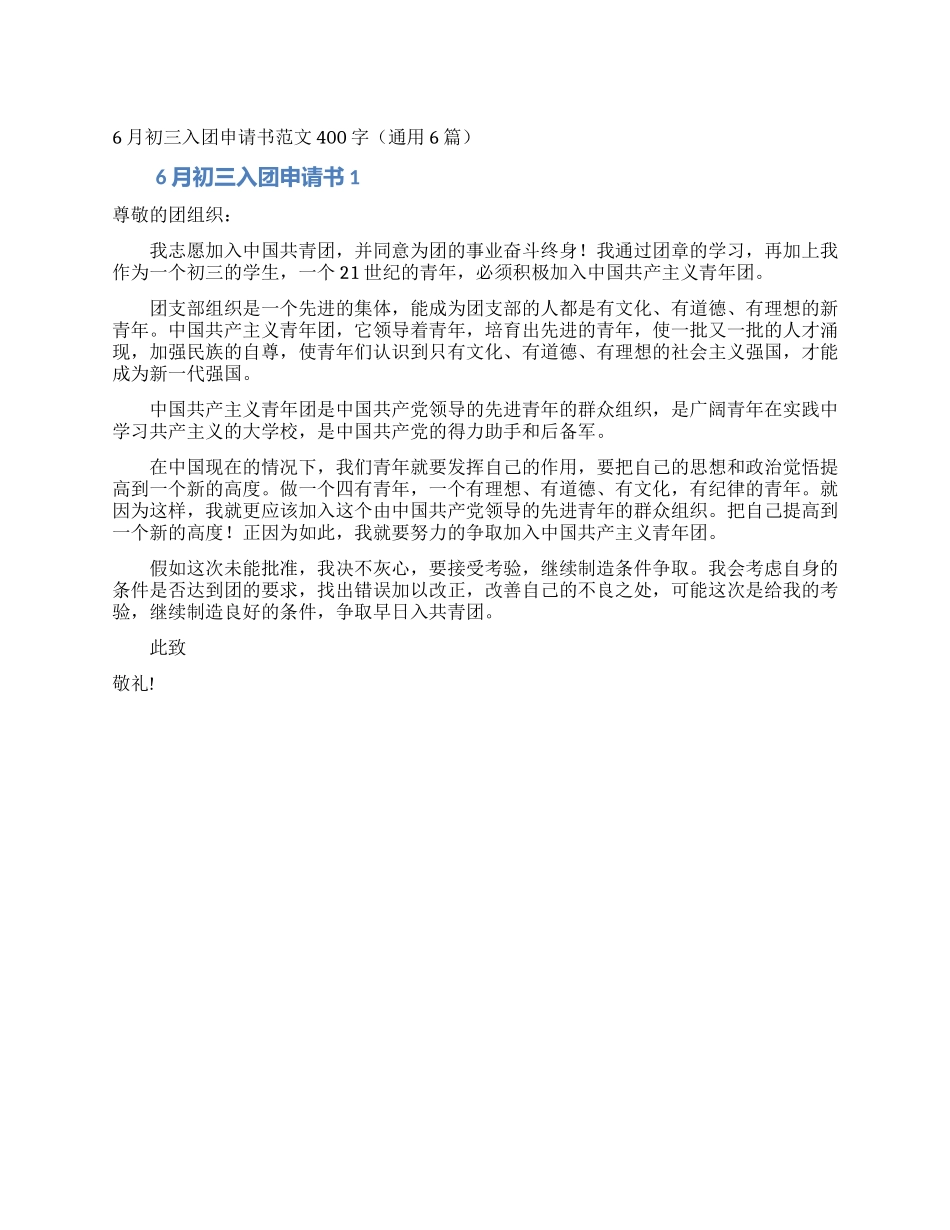 6 月初三入团申请书范文 400 字（通用 6 篇）

6 月初三入团申请书 1

尊敬的团组织：

我志愿加入中国共青团，并同意为团的事业奋斗终身！我通过团章的学习，再加上我作为一个初三的学生，一个 21 世纪的青年，必须积极加入中国共产主义青年团。

团支部组织是一个先进的集体，能成为团支部的人都是有文化、有道德、有理想的新青年。中国共产主义青年团，它领导着青年，培育出先进的青年，使一批又一批的人才涌现，加强民族的自尊，使青年们认识到只有文化、有道德、有理想的社会主义强国，才能成为新一代强国。

中国共产主义青年团是中国共产党领导的先进青年的群众组织，是广阔青年在实践中学习共产主义的大学校，是中国共产党的得力助手和后备军。

在中国现在的情况下，我们青年就要发挥自己的作用，要把自己的思想和政治觉悟提高到一个新的高度。做一个四有青年，一个有理想、有道德、有文化，有纪律的青年。就因为这样，我就更应该加入这个由中国共产党领导的先进青年的群众组织。把自己提高到一个新的高度！正因为如此，我就要努力的争取加入中国共产主义青年团。

假如这次未能批准，我决不灰心，要接受考验，继续制造条件争取。我会考虑自身的条件是否达到团的要求，找出错误加以改正，改善自己的不良之处，可能这次是给我的考验，继续制造良好的条件，争取早日入共青团。

此致

敬礼!